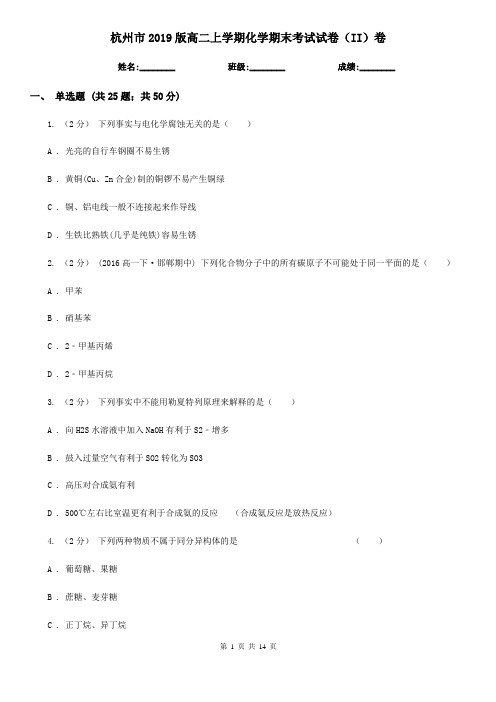 杭州市2019版高二上学期化学期末考试试卷（II）卷

姓名:________　　班级:________　　成绩:________

一、 单选题 (共25题；共50分)

1. （2分） 下列事实与电化学腐蚀无关的是（　　）

A . 光亮的自行车钢圈不易生锈

B . 黄铜(Cu、Zn合金)制的铜锣不易产生铜绿

C . 铜、铝电线一般不连接起来作导线

D . 生铁比熟铁(几乎是纯铁)容易生锈

2. （2分） (2016高一下·邯郸期中) 下列化合物分子中的所有碳原子不可能处于同一平面的是（　　）

A . 甲苯

B . 硝基苯

C . 2﹣甲基丙烯

D . 2﹣甲基丙烷

3. （2分） 下列事实中不能用勒夏特列原理来解释的是（　　）

A . 向H2S水溶液中加入NaOH有利于S2﹣增多

B . 鼓入过量空气有利于SO2转化为SO3

C . 高压对合成氨有利

D . 500℃左右比室温更有利于合成氨的反应　（合成氨反应是放热反应）

4. （2分） 下列两种物质不属于同分异构体的是　　（　　）

A . 葡萄糖、果糖

B . 蔗糖、麦芽糖

C . 正丁烷、异丁烷

第 1 页 共 14 页